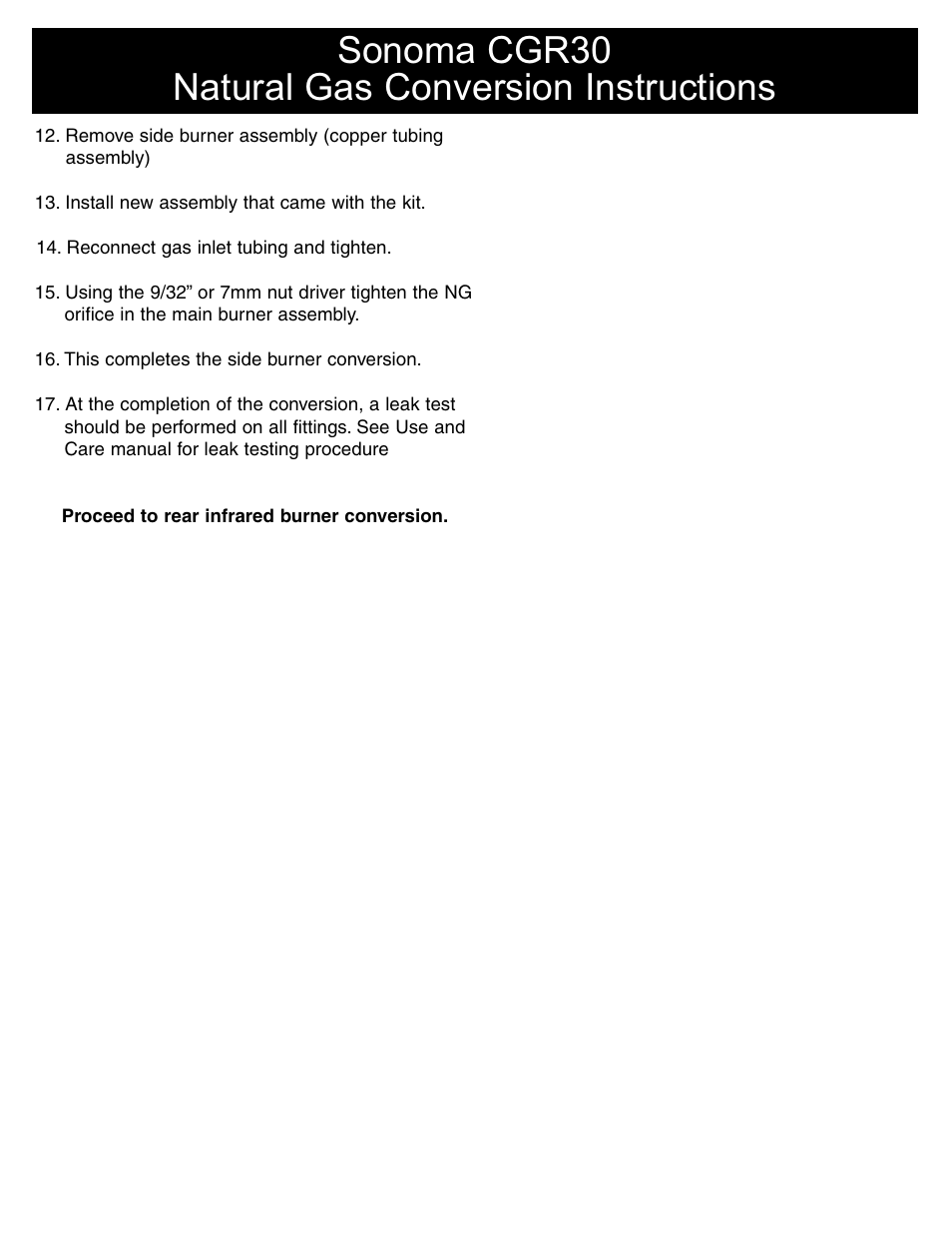 Sonoma CGR30
Natural Gas Conversion Instructions

12. Remove side burner assembly (copper tubing assembly)

13. Install new assembly that came with the kit.

14. Reconnect gas inlet tubing and tighten.

15. Using the 9/32” or 7mm nut driver tighten the NG orifice in the main burner assembly.

16. This completes the side burner conversion.

17. At the completion of the conversion, a leak test should be performed on all fittings. See Use and Care manual for leak testing procedure

Proceed to rear infrared burner conversion.